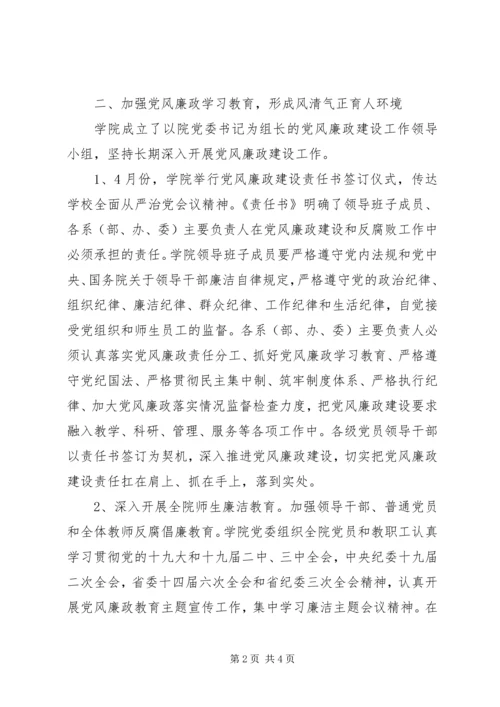 二、加强党风廉政学习教育，形成风清气正育人环境

学院成立了以院党委书记为组长的党风廉政建设工作领导小组，坚持长期深入开展党风廉政建设工作。

1、4月份，学院举行党风廉政建设责任书签订仪式，传达学校全面从严治党会议精神。《责任书》明确了领导班子成员、各系（部、办、委）主要负责人在党风廉政建设和反腐败工作中必须承担的责任。学院领导班子成员要严格遵守党内法规和党中央、国务院关于领导干部廉洁自律规定，严格遵守党的政治纪律、组织纪律、廉洁纪律、群众纪律、工作纪律和生活纪律，自觉接受党组织和师生员工的监督。各系（部、办、委）主要负责人必须认真落实党风廉政责任分工、抓好党风廉政学习教育、严格遵守党纪国法、严格贯彻民主集中制、筑牢制度体系、严格执行纪律、加大党风廉政落实情况监督检查力度，把党风廉政建设要求融入教学、科研、管理、服务等各项工作中。各级党员领导干部以责任书签订为契机，深入推进党风廉政建设，切实把党风廉政建设责任扛在肩上、抓在手上，落到实处。

2、深入开展全院师生廉洁教育。加强领导干部、普通党员和全体教师反腐倡廉教育。学院党委组织全院党员和教职工认真学习贯彻党的十九大和十九届二中、三中全会，中央纪委十九届二次全会，省委十四届六次全会和省纪委三次全会精神，认真开展党风廉政教育主题宣传工作，集中学习廉洁主题会议精神。在

第2页 共4页